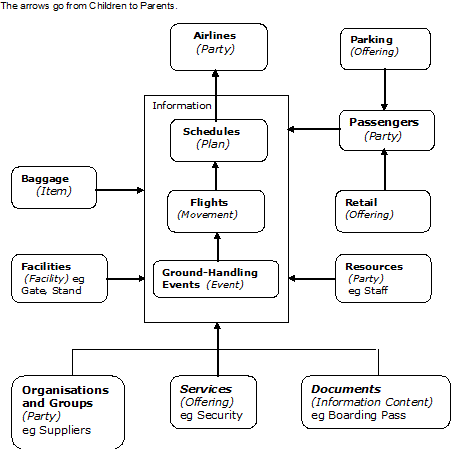 The arrows go from Children to Parents.

Airlines
(Party)

Parking
(Offering)

Information

Schedules
(Plan)

Passengers
(Party)

Baggage
(Item)

Flights
(Movement)

Retail
(Offering)

Facilities
(Facility) eg Gate, Stand

Ground-Handling Events (Event)

Resources
(Party)
eg Staff

Organisations and Groups
(Party)
eg Suppliers

Services
(Offering)
eg Security

Documents
(Information Content)
eg Boarding Pass